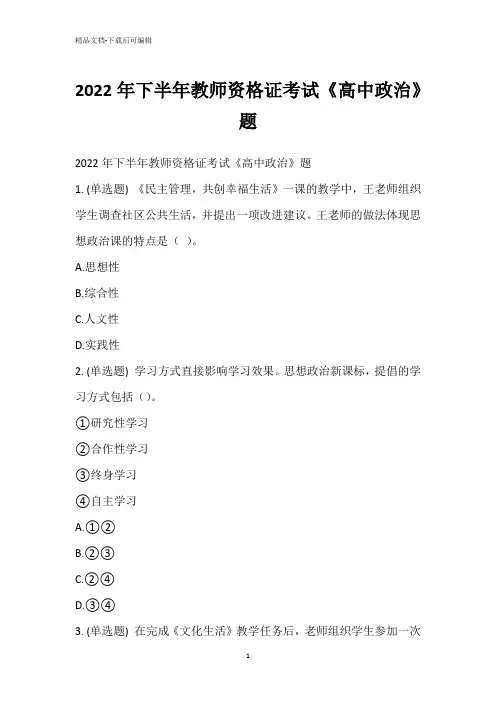 精品文档-下载后可编辑

2022 年下半年教师资格证考试《高中政治》题

2022 年下半年教师资格证考试《高中政治》题

1. (单选题) 《民主管理，共创幸福生活》一课的教学中，王老师组织学生调查社区公共生活，并提出一项改进建议。王老师的做法体现思想政治课的特点是（ ）。

A.思想性

B.综合性

C.人文性

D.实践性

2. (单选题) 学习方式直接影响学习效果。思想政治新课标，提倡的学习方式包括（）。

①研究性学习

②合作性学习

③终身学习

④自主学习

A.①②

B.②③

C.②④

D.③④

3. (单选题) 在完成《文化生活》教学任务后，老师组织学生参加一次

1